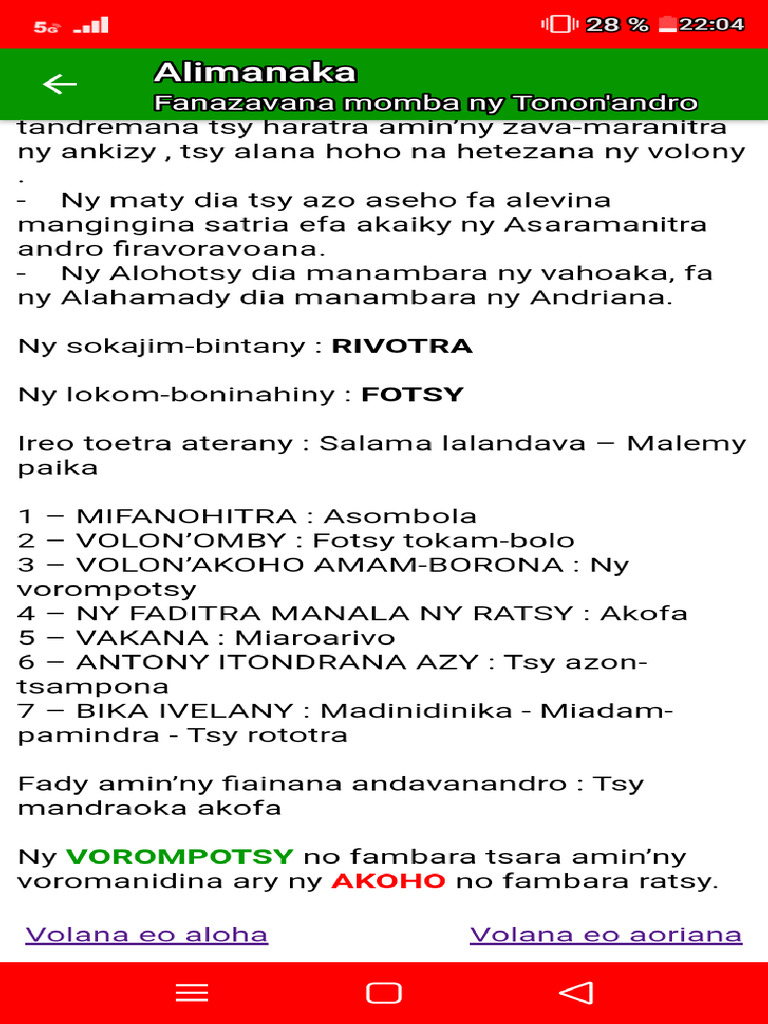 5G 28 % 22:04

Alimanaka
Fanazavana momba ny Tonon'andro

tandremana tsy haratra amin'ny zava-maranitra ny ankizy , tsy alana hoho na hetezana ny volony .
- Ny maty dia tsy azo aseho fa alevina mangingina satria efa akaiky ny Asaramanitra andro firavoravoana.
- Ny Alohotsy dia manambara ny vahoaka, fa ny Alahamady dia manambara ny Andriana.

Ny sokajim-bintany : RIVOTRA

Ny lokom-boninahiny : FOTSY

Ireo toetra aterany : Salama lalandava – Malemy paika

1 – MIFANOHITRA : Asombola
2 – VOLON'OMBY : Fotsy tokam-bolo
3 – VOLON'AKOHO AMAM-BORONA : Ny vorompotsy
4 – NY FADITRA MANALA NY RATSY : Akofa
5 – VAKANA : Miaroarivo
6 – ANTONY ITONDRANA AZY : Tsy azon-tsampona
7 – BIKA IVELANY : Madinidinika - Miadam-pamindra - Tsy rototra

Fady amin'ny fiainana andavanandro : Tsy mandraoka akofa

Ny VOROMPOTSY no fambara tsara amin'ny voromanidina ary ny AKOHO no fambara ratsy.

Volana eo aloha

Volana eo aoriana